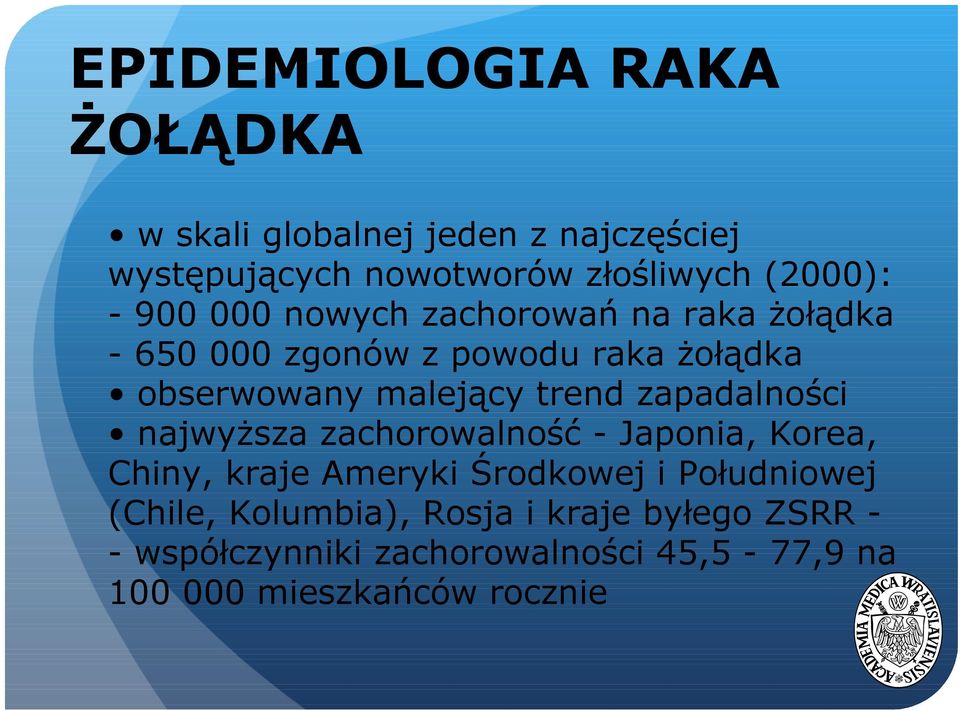 EPIDEMIOLOGIA RAKA ŻOŁĄDKA

• w skali globalnej jeden z najczęściej występujących nowotworów złośliwych (2000):
- 900 000 nowych zachorowań na raka żołądka
- 650 000 zgonów z powodu raka żołądka
• obserwowany malejący trend zapadalności
• najwyższa zachorowalność - Japonia, Korea, Chiny, kraje Ameryki Środkowej i Południowej (Chile, Kolumbia), Rosja i kraje byłego ZSRR -
- współczynniki zachorowalności 45,5 - 77,9 na 100 000 mieszkańców rocznie

ACADEMIA MEDICA WRATISLAVIENSIS